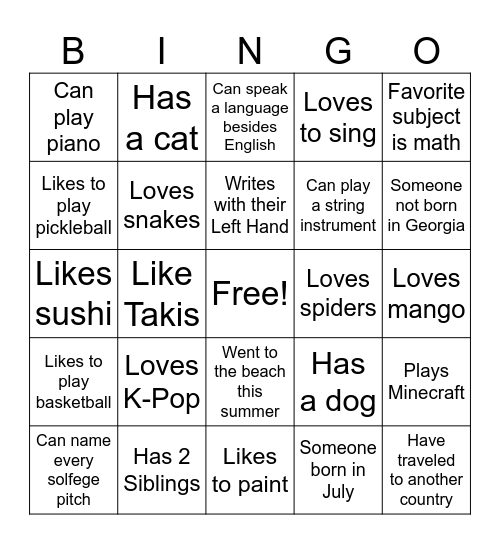 | B | I | N | G | O |
|---|---|---|---|---|
| Can play piano | Has a cat | Can speak a language besides English | Loves to sing | Favorite subject is math |
| Likes to play pickleball | Loves snakes | Writes with their Left Hand | Can play a string instrument | Someone not born in Georgia |
| Likes sushi | Like Takis | Free! | Loves spiders | Loves mango |
| Likes to play basketball | Loves K-Pop | Went to the beach this summer | Has a dog | Plays Minecraft |
| Can name every solfege pitch | Has 2 Siblings | Likes to paint | Someone born in July | Have traveled to another country |